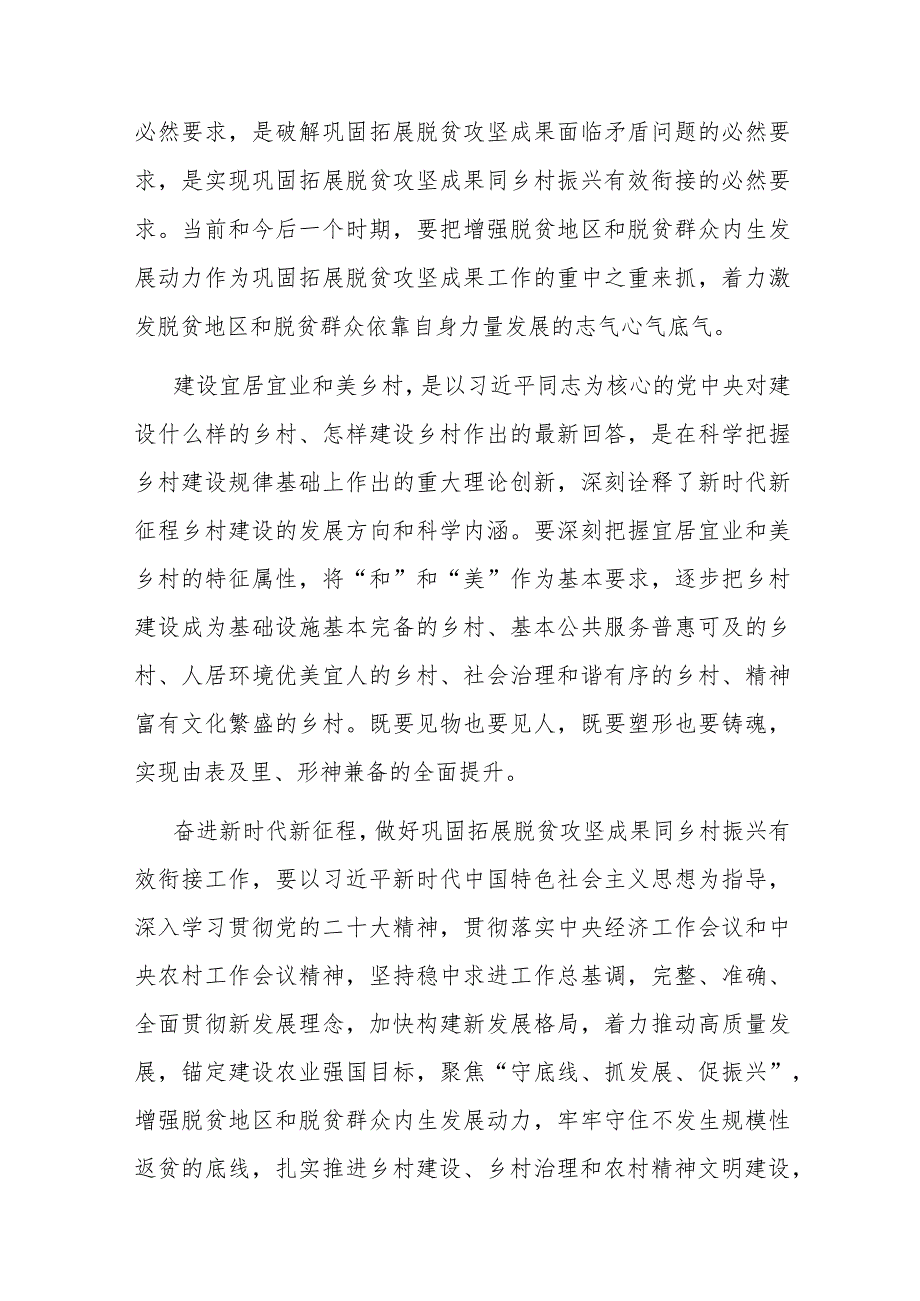 必然要求，是破解巩固拓展脱贫攻坚成果面临矛盾问题的必然要求，是实现巩固拓展脱贫攻坚成果同乡村振兴有效衔接的必然要求。当前和今后一个时期，要把增强脱贫地区和脱贫群众内生发展动力作为巩固拓展脱贫攻坚成果工作的重中之重来抓，着力激发脱贫地区和脱贫群众依靠自身力量发展的志气心气底气。

建设宜居宜业和美乡村，是以习近平同志为核心的党中央对建设什么样的乡村、怎样建设乡村作出的最新回答，是在科学把握乡村建设规律基础上作出的重大理论创新，深刻诠释了新时代新征程乡村建设的发展方向和科学内涵。要深刻把握宜居宜业和美乡村的特征属性，将“和”和“美”作为基本要求，逐步把乡村建设成为基础设施基本完备的乡村、基本公共服务普惠可及的乡村、人居环境优美宜人的乡村、社会治理和谐有序的乡村、精神富有文化繁盛的乡村。既要见物也要见人，既要塑形也要铸魂，实现由表及里、形神兼备的全面提升。

奋进新时代新征程，做好巩固拓展脱贫攻坚成果同乡村振兴有效衔接工作，要以习近平新时代中国特色社会主义思想为指导，深入学习贯彻党的二十大精神，贯彻落实中央经济工作会议和中央农村工作会议精神，坚持稳中求进工作总基调，完整、准确、全面贯彻新发展理念，加快构建新发展格局，着力推动高质量发展，锚定建设农业强国目标，聚焦“守底线、抓发展、促振兴”，增强脱贫地区和脱贫群众内生发展动力，牢牢守住不发生规模性返贫的底线，扎实推进乡村建设、乡村治理和农村精神文明建设，